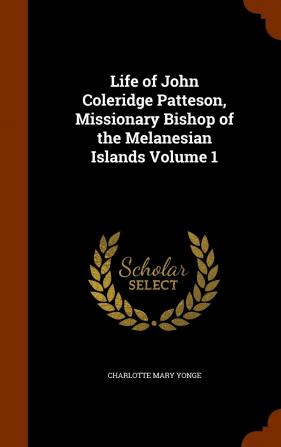 Life of John Coleridge Patteson, Missionary Bishop of the Melanesian Islands Volume 1

Scholar SELECT

CHARLOTTE MARY YONGE